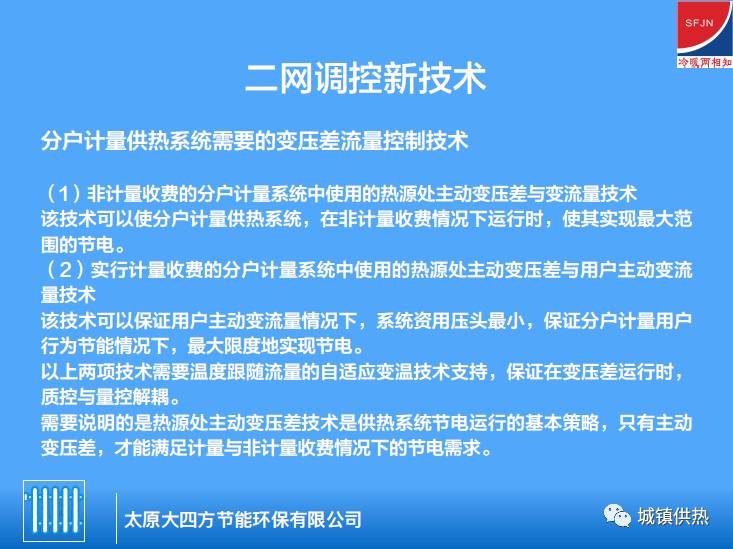 SFJN
冷暖两相知

二网调控新技术

分户计量供热系统需要的变压差流量控制技术

（1）非计量收费的分户计量系统中使用的热源处主动变压差与变流量技术
该技术可以使分户计量供热系统，在非计量收费情况下运行时，使其实现最大范围的节电。
（2）实行计量收费的分户计量系统中使用的热源处主动变压差与用户主动变流量技术
该技术可以保证用户主动变流量情况下，系统资用压头最小，保证分户计量用户行为节能情况下，最大限度地实现节电。
以上两项技术需要温度跟随流量的自适应变温技术支持，保证在变压差运行时，质控与量控解耦。
需要说明的是热源处主动变压差技术是供热系统节电运行的基本策略，只有主动变压差，才能满足计量与非计量收费情况下的节电需求。

太原大四方节能环保有限公司

城镇供热